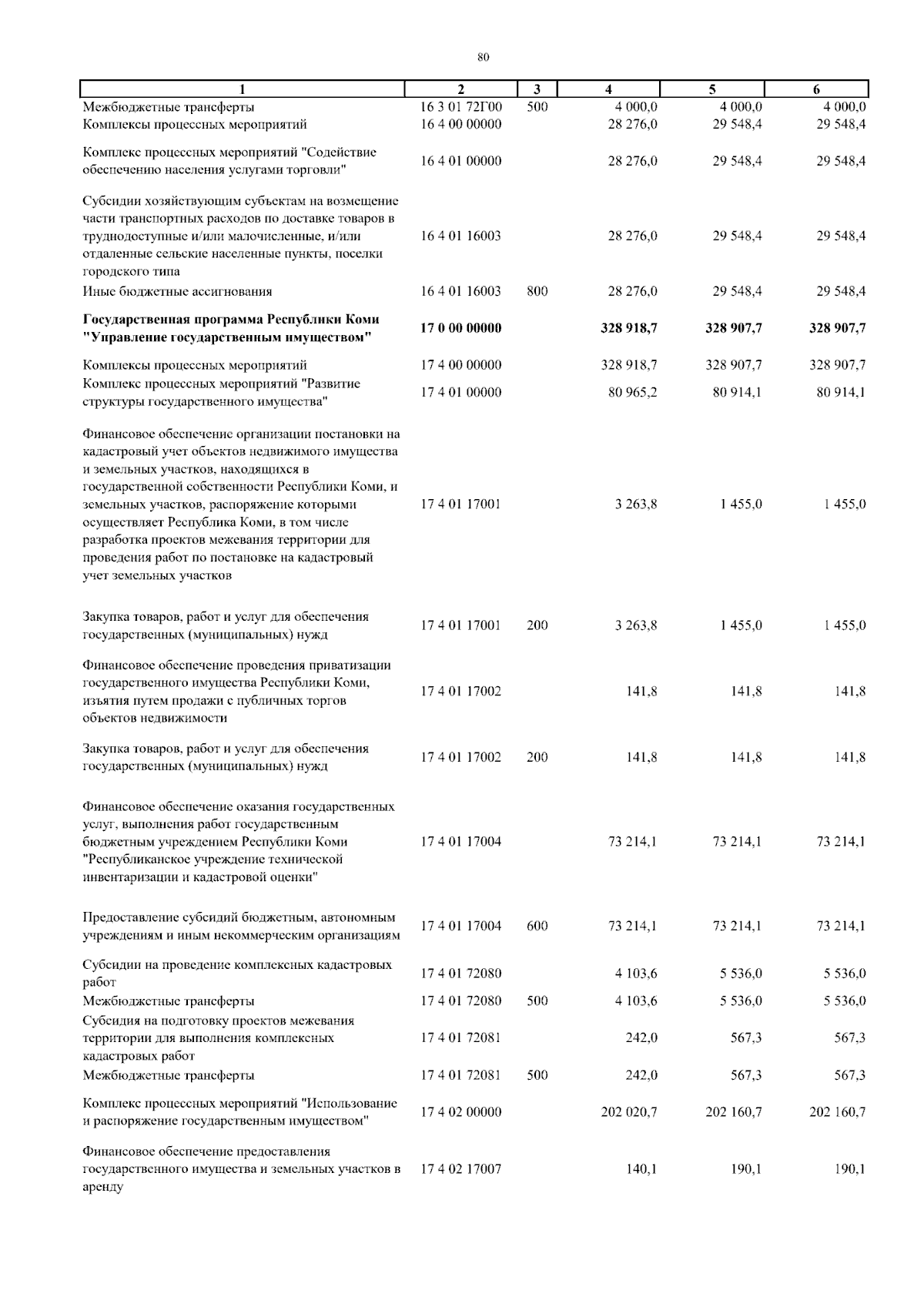 80

| 1 | 2 | 3 | 4 | 5 | 6 |
|---|---|---|---|---|---|
| Межбюджетные трансферты | 16 3 01 72Г00 | 500 | 4 000,0 | 4 000,0 | 4 000,0 |
| Комплексы процессных мероприятий | 16 4 00 00000 | | 28 276,0 | 29 548,4 | 29 548,4 |
| Комплекс процессных мероприятий "Содействие обеспечению населения услугами торговли" | 16 4 01 00000 | | 28 276,0 | 29 548,4 | 29 548,4 |
| Субсидии хозяйствующим субъектам на возмещение части транспортных расходов по доставке товаров в труднодоступные и/или малочисленные, и/или отдаленные сельские населенные пункты, поселки городского типа | 16 4 01 16003 | | 28 276,0 | 29 548,4 | 29 548,4 |
| Иные бюджетные ассигнования | 16 4 01 16003 | 800 | 28 276,0 | 29 548,4 | 29 548,4 |
| Государственная программа Республики Коми "Управление государственным имуществом" | 17 0 00 00000 | | 328 918,7 | 328 907,7 | 328 907,7 |
| Комплексы процессных мероприятий | 17 4 00 00000 | | 328 918,7 | 328 907,7 | 328 907,7 |
| Комплекс процессных мероприятий "Развитие структуры государственного имущества" | 17 4 01 00000 | | 80 965,2 | 80 914,1 | 80 914,1 |
| Финансовое обеспечение организации постановки на кадастровый учет объектов недвижимого имущества и земельных участков, находящихся в государственной собственности Республики Коми, и земельных участков, распоряжение которыми осуществляет Республика Коми, в том числе разработка проектов межевания территории для проведения работ по постановке на кадастровый учет земельных участков | 17 4 01 17001 | | 3 263,8 | 1 455,0 | 1 455,0 |
| Закупка товаров, работ и услуг для обеспечения государственных (муниципальных) нужд | 17 4 01 17001 | 200 | 3 263,8 | 1 455,0 | 1 455,0 |
| Финансовое обеспечение проведения приватизации государственного имущества Республики Коми, изъятия путем продажи с публичных торгов объектов недвижимости | 17 4 01 17002 | | 141,8 | 141,8 | 141,8 |
| Закупка товаров, работ и услуг для обеспечения государственных (муниципальных) нужд | 17 4 01 17002 | 200 | 141,8 | 141,8 | 141,8 |
| Финансовое обеспечение оказания государственных услуг, выполнения работ государственным бюджетным учреждением Республики Коми "Республиканское учреждение технической инвентаризации и кадастровой оценки" | 17 4 01 17004 | | 73 214,1 | 73 214,1 | 73 214,1 |
| Предоставление субсидий бюджетным, автономным учреждениям и иным некоммерческим организациям | 17 4 01 17004 | 600 | 73 214,1 | 73 214,1 | 73 214,1 |
| Субсидии на проведение комплексных кадастровых работ | 17 4 01 72080 | | 4 103,6 | 5 536,0 | 5 536,0 |
| Межбюджетные трансферты | 17 4 01 72080 | 500 | 4 103,6 | 5 536,0 | 5 536,0 |
| Субсидия на подготовку проектов межевания территории для выполнения комплексных кадастровых работ | 17 4 01 72081 | | 242,0 | 567,3 | 567,3 |
| Межбюджетные трансферты | 17 4 01 72081 | 500 | 242,0 | 567,3 | 567,3 |
| Комплекс процессных мероприятий "Использование и распоряжение государственным имуществом" | 17 4 02 00000 | | 202 020,7 | 202 160,7 | 202 160,7 |
| Финансовое обеспечение предоставления государственного имущества и земельных участков в аренду | 17 4 02 17007 | | 140,1 | 190,1 | 190,1 |